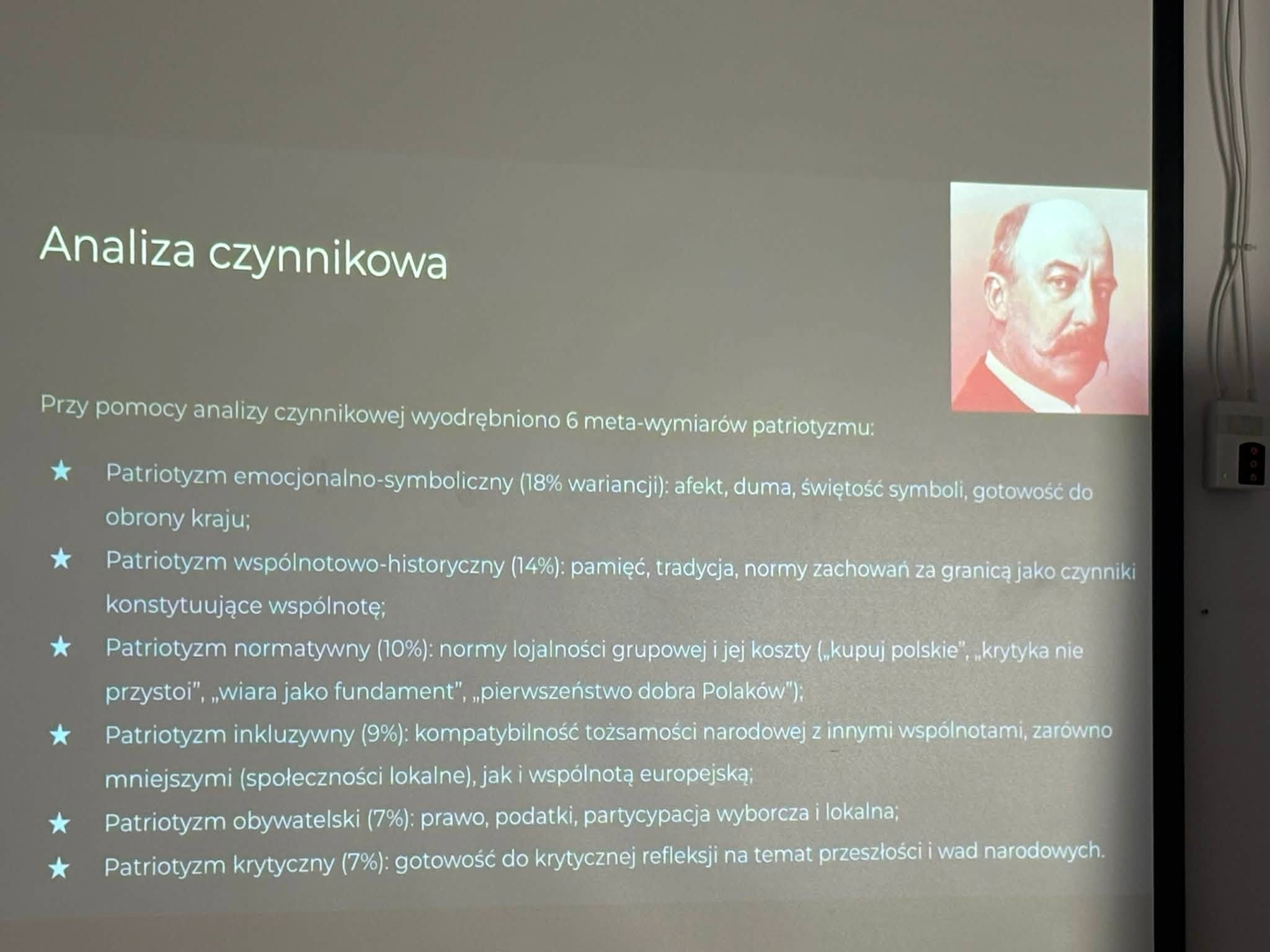 Analiza czynnikowa

Przy pomocy analizy czynnikowej wyodrębniono 6 meta-wymiarów patriotyzmu:

★ Patriotyzm emocjonalno-symboliczny (18% wariancji): afekt, duma, świętość symboli, gotowość do obrony kraju;

★ Patriotyzm wspólnotowo-historyczny (14%): pamięć, tradycja, normy zachowań za granicą jako czynniki konstytuujące wspólnotę;

★ Patriotyzm normatywny (10%): normy lojalności grupowej i jej koszty („kupuj polskie", „krytyka nie przystoi", „wiara jako fundament", „pierwszeństwo dobra Polaków");

★ Patriotyzm inkluzywny (9%): kompatybilność tożsamości narodowej z innymi wspólnotami, zarówno mniejszymi (społeczności lokalne), jak i wspólnotą europejską;

★ Patriotyzm obywatelski (7%): prawo, podatki, partycypacja wyborcza i lokalna;

★ Patriotyzm krytyczny (7%): gotowość do krytycznej refleksji na temat przeszłości i wad narodowych.